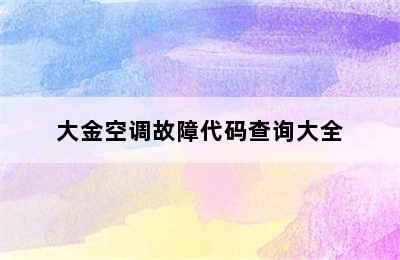 大金空调故障代码查询大全